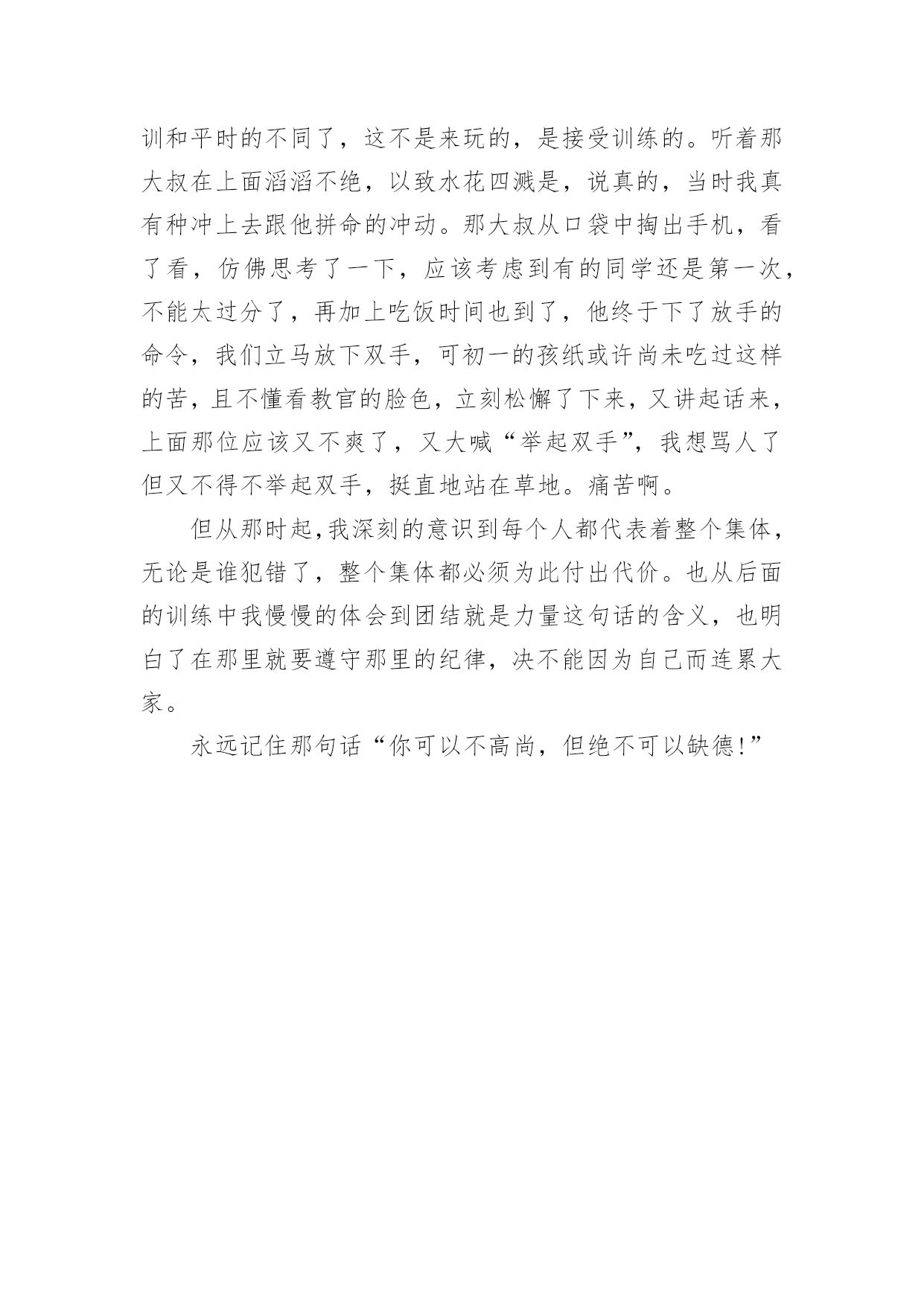 训和平时的不同了，这不是来玩的，是接受训练的。听着那大叔在上面滔滔不绝，以致水花四溅是，说真的，当时我真有种冲上去跟他拼命的冲动。那大叔从口袋中掏出手机，看了看，仿佛思考了一下，应该考虑到有的同学还是第一次，不能太过分了，再加上吃饭时间也到了，他终于下了放手的命令，我们立马放下双手，可初一的孩纸或许尚未吃过这样的苦，且不懂看教官的脸色，立刻松懈了下来，又讲起话来，上面那位应该又不爽了，又大喊“举起双手”，我想骂人了但又不得不举起双手，挺直地站在草地。痛苦啊。

但从那时起，我深刻的意识到每个人都代表着整个集体，无论是谁犯错了，整个集体都必须为此付出代价。也从后面的训练中我慢慢的体会到团结就是力量这句话的含义，也明白了在那里就要遵守那里的纪律，决不能因为自己而连累大家。

永远记住那句话“你可以不高尚，但绝不可以缺德!”